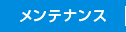 メンテナンス